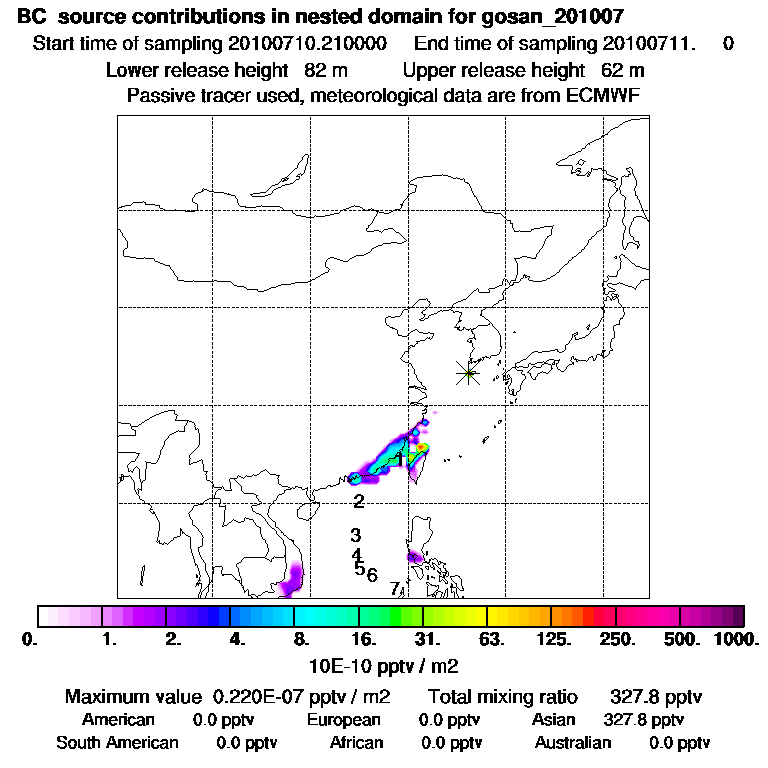 BC source contributions in nested domain for gosan_201007
Start time of sampling 20100710.210000 End time of sampling 20100711. 0
Lower release height 82 m Upper release height 62 m
Passive tracer used, meteorological data are from ECMWF

1
2
3
4
5
6
7

0. 1. 2. 4. 8. 16. 31. 63. 125. 250. 500. 1000.
10E-10 pptv / m2

Maximum value 0.220E-07 pptv / m2 Total mixing ratio 327.8 pptv
American 0.0 pptv European 0.0 pptv Asian 327.8 pptv
South American 0.0 pptv African 0.0 pptv Australian 0.0 pptv